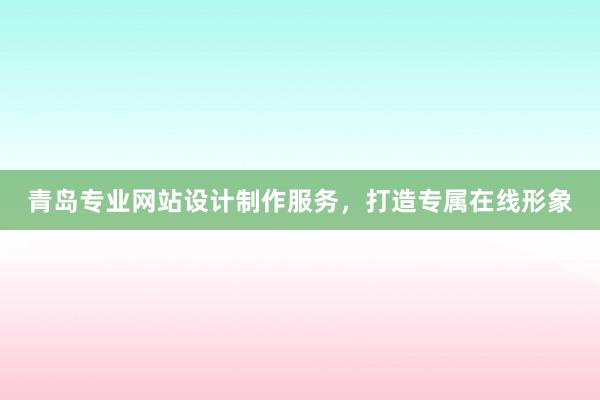 青岛专业网站设计制作服务，打造专属在线形象